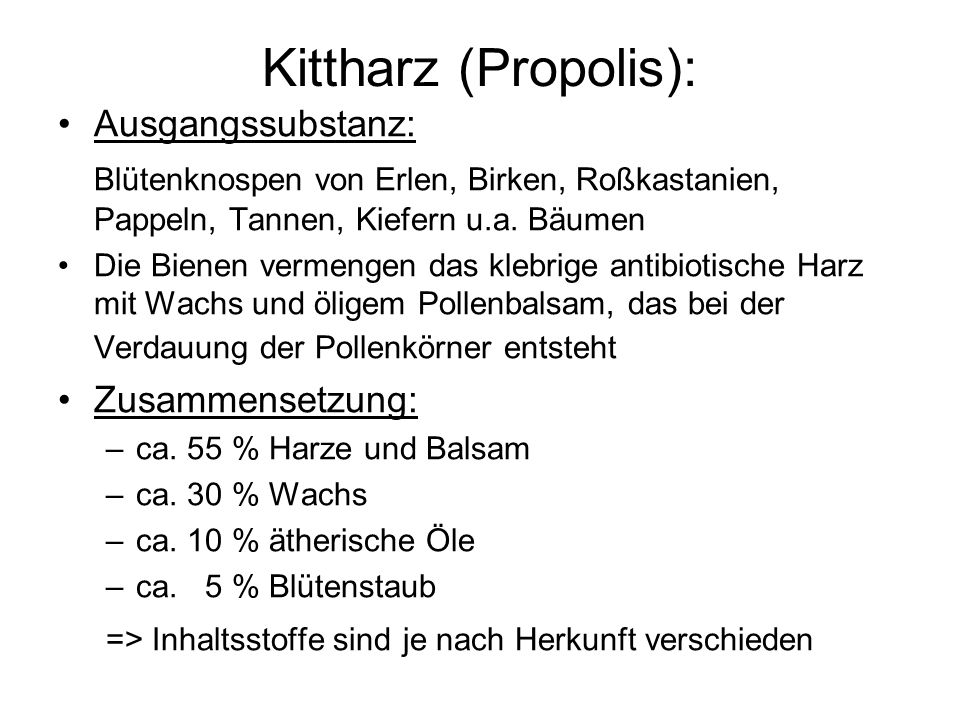 Kittharz (Propolis):

• Ausgangssubstanz:

Blütenknospen von Erlen, Birken, Roßkastanien, Pappeln, Tannen, Kiefern u.a. Bäumen

• Die Bienen vermengen das klebrige antibiotische Harz mit Wachs und öligem Pollenbalsam, das bei der Verdauung der Pollenkörner entsteht

• Zusammensetzung:
– ca. 55 % Harze und Balsam
– ca. 30 % Wachs
– ca. 10 % ätherische Öle
– ca. 5 % Blütenstaub

=> Inhaltsstoffe sind je nach Herkunft verschieden